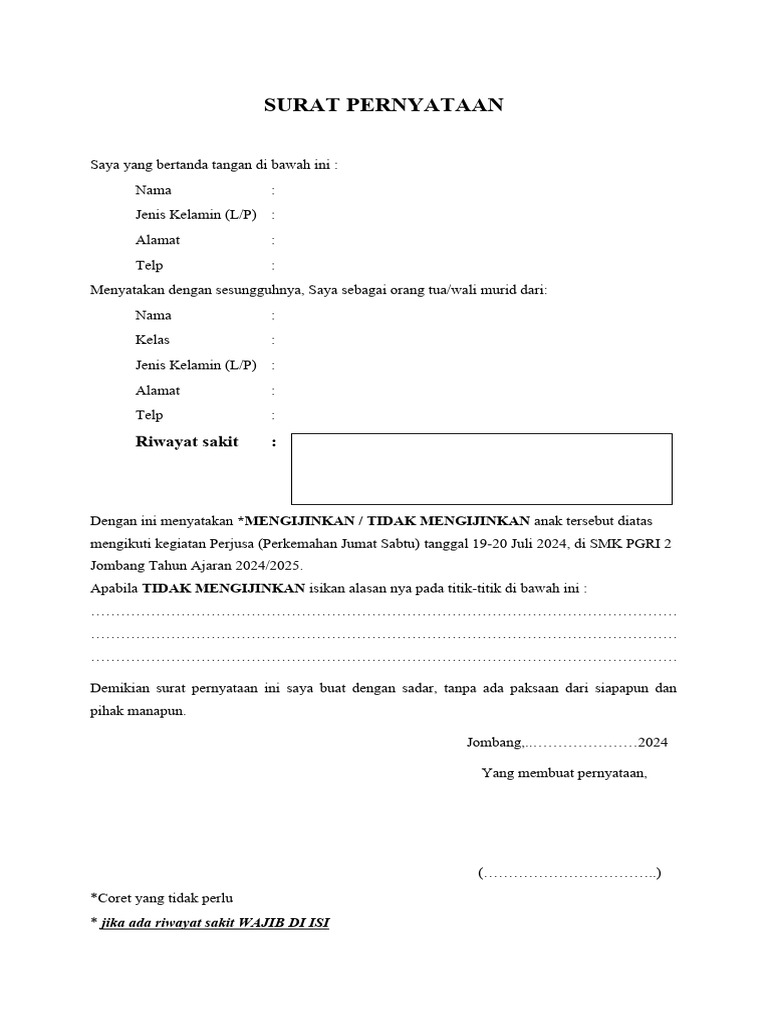 SURAT PERNYATAAN

Saya yang bertanda tangan di bawah ini :

Nama :
Jenis Kelamin (L/P) :
Alamat :
Telp :

Menyatakan dengan sesungguhnya, Saya sebagai orang tua/wali murid dari:

Nama :
Kelas :
Jenis Kelamin (L/P) :
Alamat :
Telp :
Riwayat sakit :

Dengan ini menyatakan *MENGIJINKAN / TIDAK MENGIJINKAN anak tersebut diatas mengikuti kegiatan Perjusa (Perkemahan Jumat Sabtu) tanggal 19-20 Juli 2024, di SMK PGRI 2 Jombang Tahun Ajaran 2024/2025.

Apabila TIDAK MENGIJINKAN isikan alasan nya pada titik-titik di bawah ini :

____
____
____

Demikian surat pernyataan ini saya buat dengan sadar, tanpa ada paksaan dari siapapun dan pihak manapun.

Jombang,____2024

Yang membuat pernyataan,

(____)

*Coret yang tidak perlu

* jika ada riwayat sakit WAJIB DI ISI